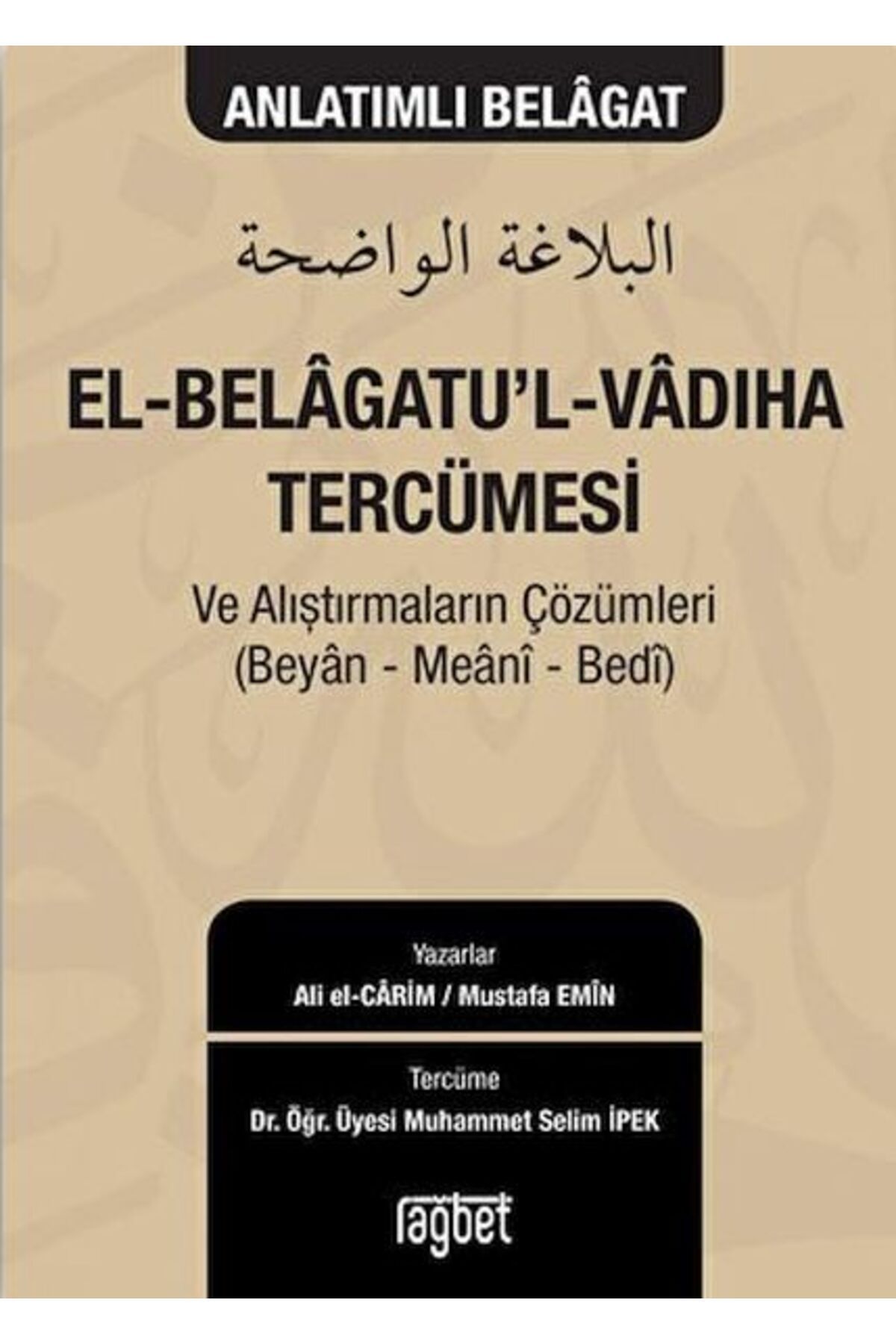 ANLATIMLI BELÂGAT

البلاغة الواضحة

EL-BELÂGATU'L-VÂDIHA TERCÜMESİ

Ve Alıştırmaların Çözümleri
(Beyân - Meânî - Bedî)

Yazarlar
Ali el-CÂRİM / Mustafa EMÎN

Tercüme
Dr. Öğr. Üyesi Muhammet Selim İPEK

ragbet